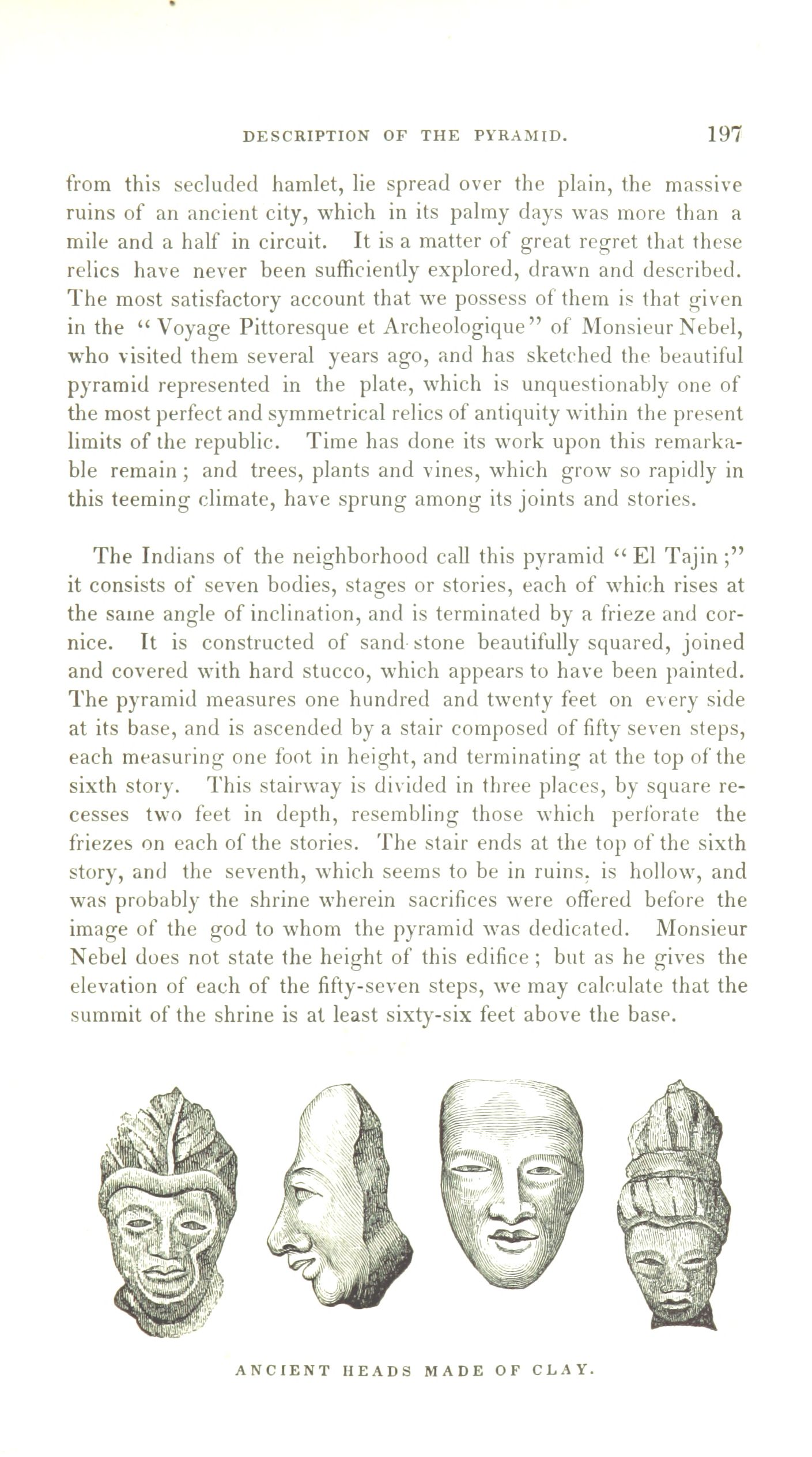 DESCRIPTION OF THE PYRAMID. 197

from this secluded hamlet, lie spread over the plain, the massive ruins of an ancient city, which in its palmy days was more than a mile and a half in circuit. It is a matter of great regret that these relics have never been sufficiently explored, drawn and described. The most satisfactory account that we possess of them is that given in the "Voyage Pittoresque et Archeologique" of Monsieur Nebel, who visited them several years ago, and has sketched the beautiful pyramid represented in the plate, which is unquestionably one of the most perfect and symmetrical relics of antiquity within the present limits of the republic. Time has done its work upon this remarkable remain; and trees, plants and vines, which grow so rapidly in this teeming climate, have sprung among its joints and stories.

The Indians of the neighborhood call this pyramid "El Tajin;" it consists of seven bodies, stages or stories, each of which rises at the same angle of inclination, and is terminated by a frieze and cornice. It is constructed of sand-stone beautifully squared, joined and covered with hard stucco, which appears to have been painted. The pyramid measures one hundred and twenty feet on every side at its base, and is ascended by a stair composed of fifty seven steps, each measuring one foot in height, and terminating at the top of the sixth story. This stairway is divided in three places, by square recesses two feet in depth, resembling those which perforate the friezes on each of the stories. The stair ends at the top of the sixth story, and the seventh, which seems to be in ruins, is hollow, and was probably the shrine wherein sacrifices were offered before the image of the god to whom the pyramid was dedicated. Monsieur Nebel does not state the height of this edifice; but as he gives the elevation of each of the fifty-seven steps, we may calculate that the summit of the shrine is at least sixty-six feet above the base.

ANCIENT HEADS MADE OF CLAY.